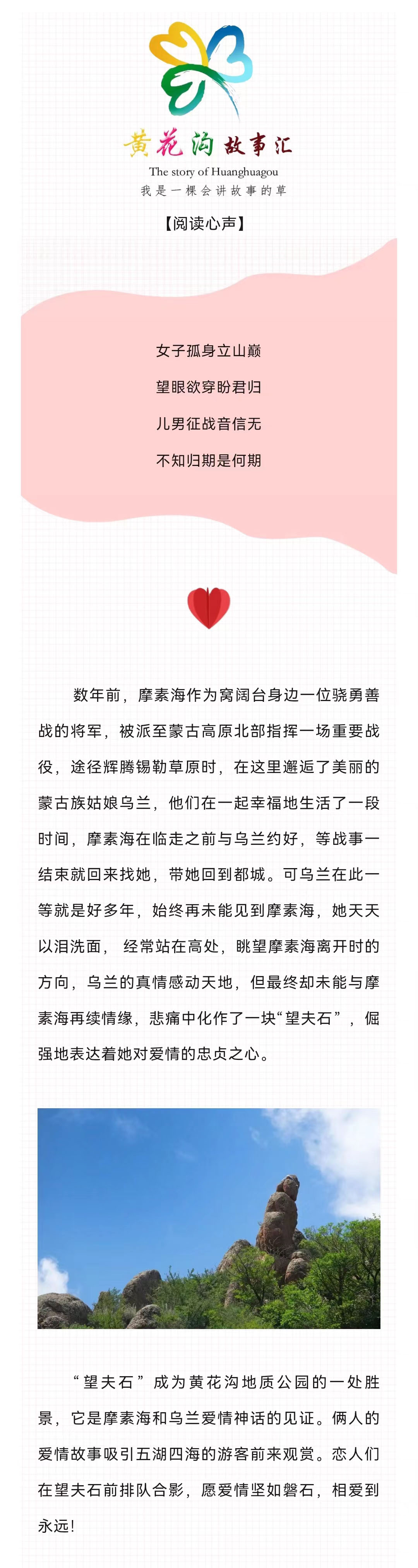 黄花沟故事汇
The story of Huanghuagou
我是一棵会讲故事的草

【阅读心声】

女子孤身立山巅

望眼欲穿盼君归

儿男征战音信无

不知归期是何期

数年前，摩素海作为窝阔台身边一位骁勇善战的将军，被派至蒙古高原北部指挥一场重要战役，途径辉腾锡勒草原时，在这里邂逅了美丽的蒙古族姑娘乌兰，他们在一起幸福地生活了一段时间，摩素海在临走之前与乌兰约好，等战事一结束就回来找她，带她回到都城。可乌兰在此一等就是好多年，始终再未能见到摩素海，她天天以泪洗面， 经常站在高处，眺望摩素海离开时的方向，乌兰的真情感动天地，但最终却未能与摩素海再续情缘，悲痛中化作了一块“望夫石”，倔强地表达着她对爱情的忠贞之心。

“望夫石”成为黄花沟地质公园的一处胜景，它是摩素海和乌兰爱情神话的见证。俩人的爱情故事吸引五湖四海的游客前来观赏。恋人们在望夫石前排队合影，愿爱情坚如磐石，相爱到永远！